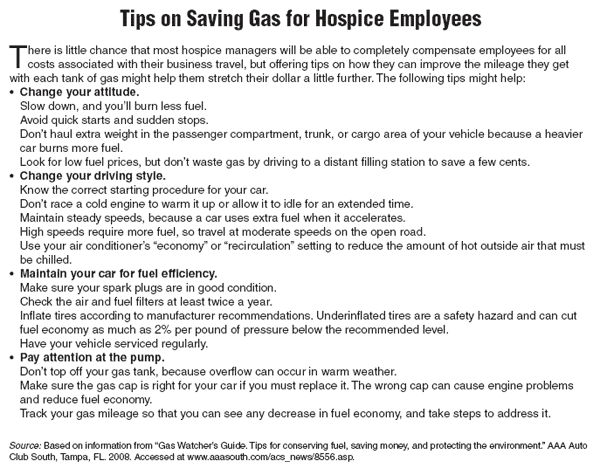 Tips on Saving Gas for Hospice Employees

There is little chance that most hospice managers will be able to completely compensate employees for all costs associated with their business travel, but offering tips on how they can improve the mileage they get with each tank of gas might help them stretch their dollar a little further. The following tips might help:

• Change your attitude.
Slow down, and you'll burn less fuel.
Avoid quick starts and sudden stops.
Don't haul extra weight in the passenger compartment, trunk, or cargo area of your vehicle because a heavier car burns more fuel.
Look for low fuel prices, but don't waste gas by driving to a distant filling station to save a few cents.

• Change your driving style.
Know the correct starting procedure for your car.
Don't race a cold engine to warm it up or allow it to idle for an extended time.
Maintain steady speeds, because a car uses extra fuel when it accelerates.
High speeds require more fuel, so travel at moderate speeds on the open road.
Use your air conditioner's "economy" or "recirculation" setting to reduce the amount of hot outside air that must be chilled.

• Maintain your car for fuel efficiency.
Make sure your spark plugs are in good condition.
Check the air and fuel filters at least twice a year.
Inflate tires according to manufacturer recommendations. Underinflated tires are a safety hazard and can cut fuel economy as much as 2% per pound of pressure below the recommended level.
Have your vehicle serviced regularly.

• Pay attention at the pump.
Don't top off your gas tank, because overflow can occur in warm weather.
Make sure the gas cap is right for your car if you must replace it. The wrong cap can cause engine problems and reduce fuel economy.
Track your gas mileage so that you can see any decrease in fuel economy, and take steps to address it.

Source: Based on information from "Gas Watcher's Guide. Tips for conserving fuel, saving money, and protecting the environment." AAA Auto Club South, Tampa, FL. 2008. Accessed at www.aaasouth.com/acs_news/8556.asp.